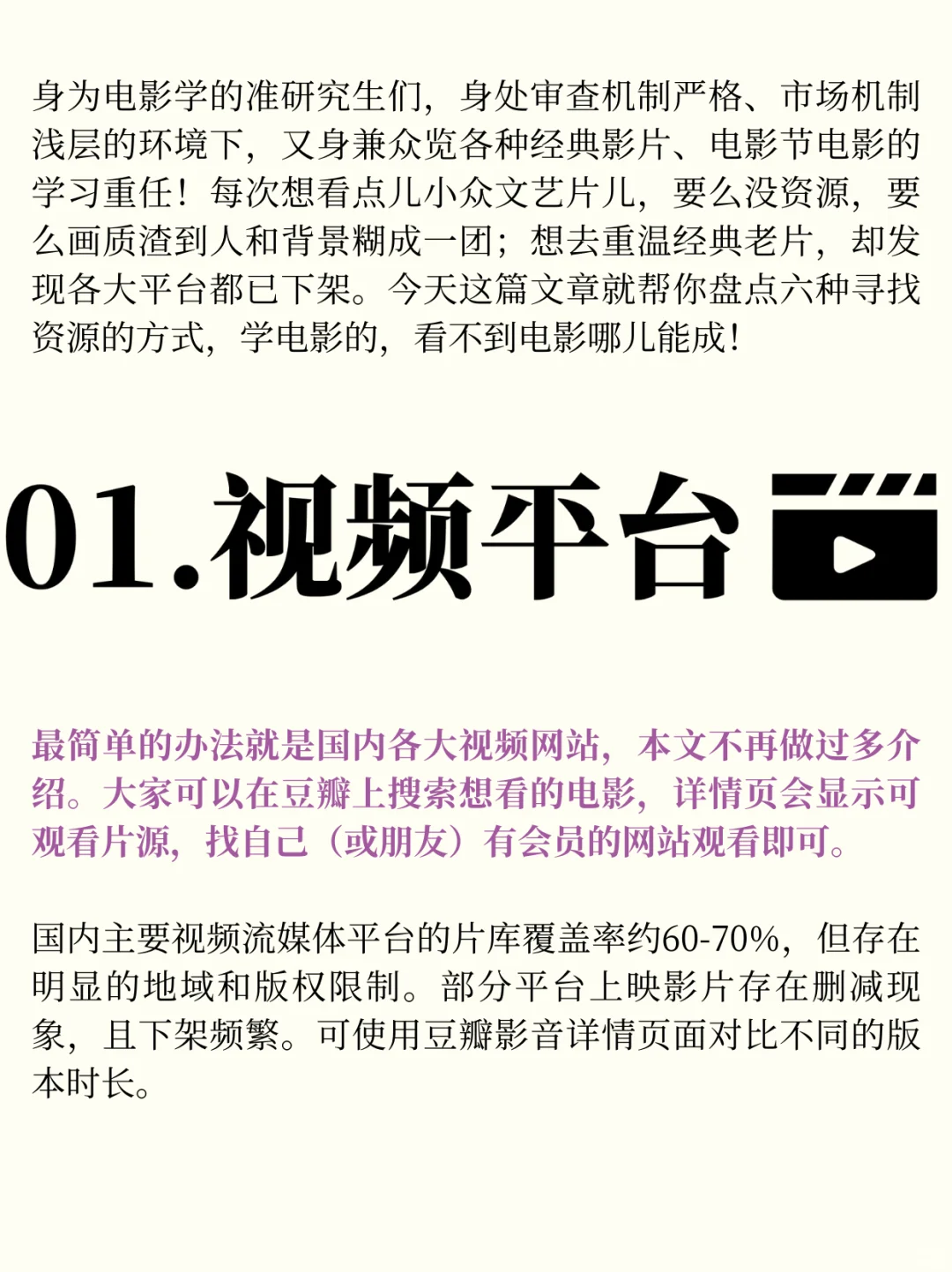 身为电影学的准研究生们，身处审查机制严格、市场机制浅层的环境下，又身兼众览各种经典影片、电影节电影的学习重任！每次想看点儿小众文艺片儿，要么没资源，要么画质渣到人和背景糊成一团；想去重温经典老片，却发现各大平台都已下架。今天这篇文章就帮你盘点六种寻找资源的方式，学电影的，看不到电影哪儿能成！

01.视频平台

最简单的办法就是国内各大视频网站，本文不再做过多介绍。大家可以在豆瓣上搜索想看的电影，详情页会显示可观看片源，找自己（或朋友）有会员的网站观看即可。

国内主要视频流媒体平台的片库覆盖率约60-70%，但存在明显的地域和版权限制。部分平台上映影片存在删减现象，且下架频繁。可使用豆瓣影音详情页面对比不同的版本时长。